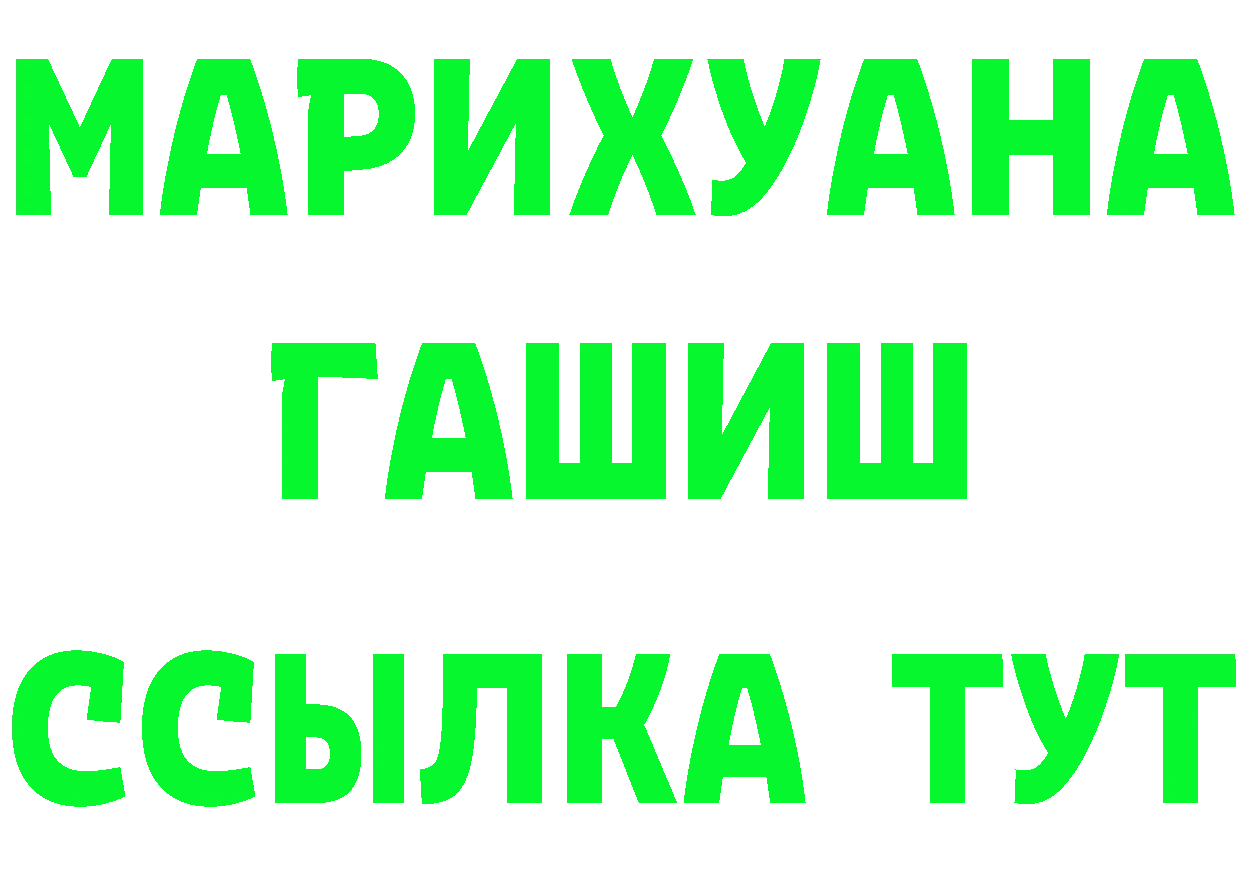 МАРИХУАНА
ГАШИШ
ССЫЛКА ТУТ